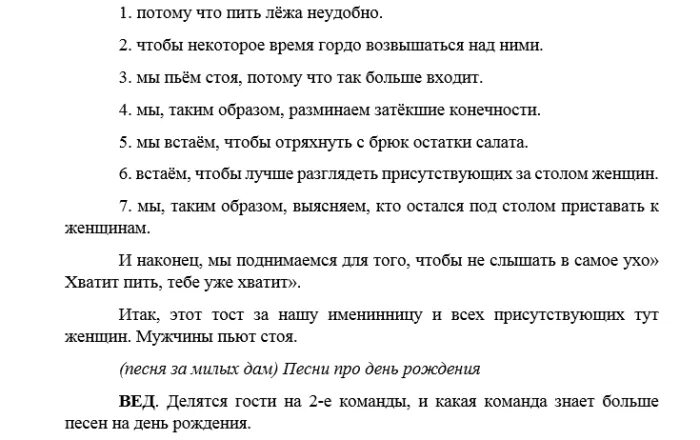 1. потому что пить лёжа неудобно.

2. чтобы некоторое время гордо возвышаться над ними.

3. мы пьём стоя, потому что так больше входит.

4. мы, таким образом, разминаем затёкшие конечности.

5. мы встаём, чтобы отряхнуть с брюк остатки салата.

6. встаём, чтобы лучше разглядеть присутствующих за столом женщин.

7. мы, таким образом, выясняем, кто остался под столом приставать к женщинам.

И наконец, мы поднимаемся для того, чтобы не слышать в самое ухо» Хватит пить, тебе уже хватит».

Итак, этот тост за нашу именинницу и всех присутствующих тут женщин. Мужчины пьют стоя.

(песня за милых дам) Песни про день рождения

ВЕД. Делятся гости на 2-е команды, и какая команда знает больше песен на день рождения.